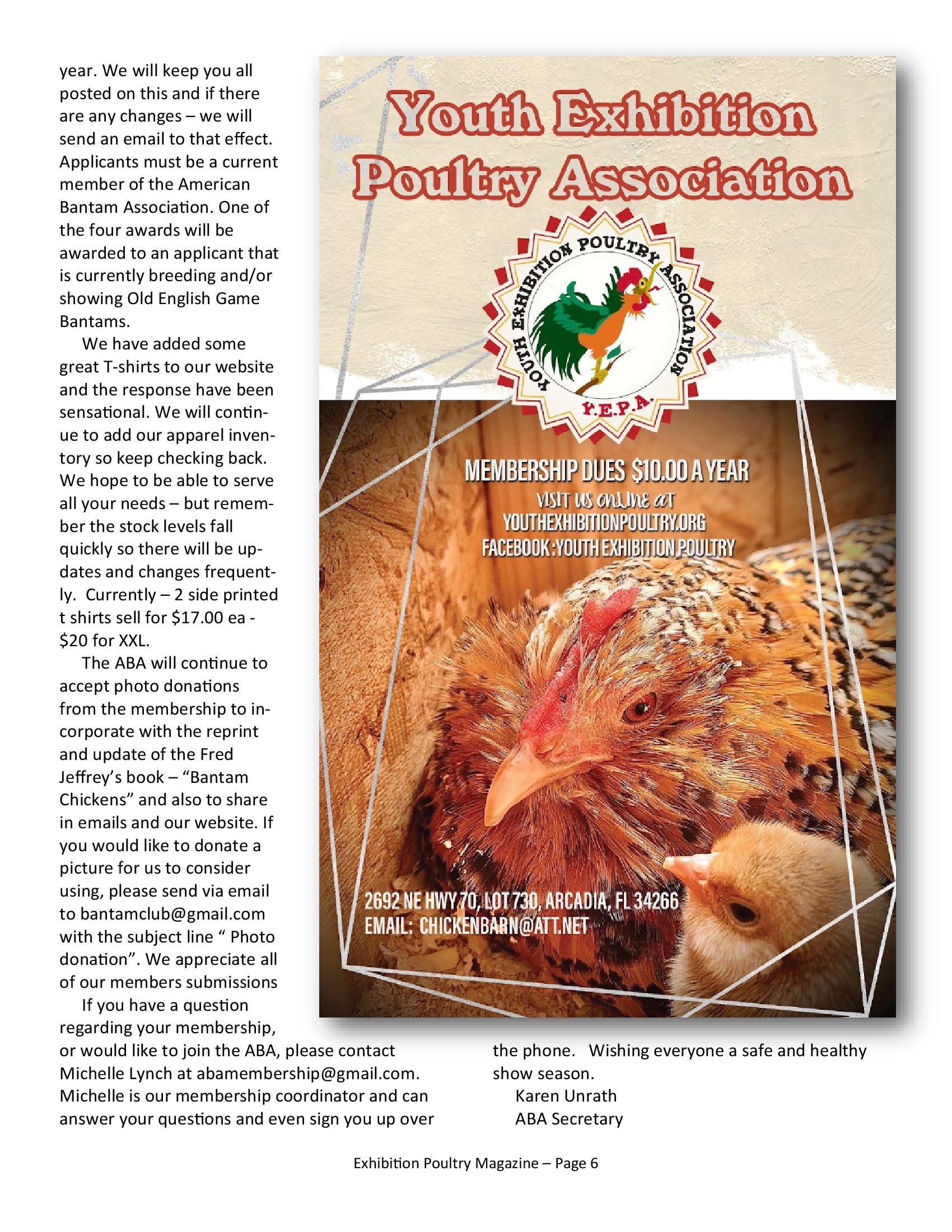 year. We will keep you all posted on this and if there are any changes – we will send an email to that effect. Applicants must be a current member of the American Bantam Association. One of the four awards will be awarded to an applicant that is currently breeding and/or showing Old English Game Bantams.

We have added some great T-shirts to our website and the response have been sensational. We will continue to add our apparel inventory so keep checking back. We hope to be able to serve all your needs – but remember the stock levels fall quickly so there will be updates and changes frequently. Currently – 2 side printed t shirts sell for $17.00 ea - $20 for XXL.

The ABA will continue to accept photo donations from the membership to incorporate with the reprint and update of the Fred Jeffrey's book – "Bantam Chickens" and also to share in emails and our website. If you would like to donate a picture for us to consider using, please send via email to bantamclub@gmail.com with the subject line " Photo donation". We appreciate all of our members submissions

If you have a question regarding your membership, or would like to join the ABA, please contact Michelle Lynch at abamembership@gmail.com. Michelle is our membership coordinator and can answer your questions and even sign you up over the phone. Wishing everyone a safe and healthy show season.

Karen Unrath
ABA Secretary

Youth Exhibition Poultry Association

YOUTH EXHIBITION POULTRY ASSOCIATION
Y.E.P.A.

MEMBERSHIP DUES $10.00 A YEAR
VISIT US ONLINE AT
YOUTHEXHIBITIONPOULTRY.ORG
FACEBOOK :YOUTH EXHIBITION POULTRY

2692 NE HWY 70, LOT 730, ARCADIA, FL 34266
EMAIL: CHICKENBARN@ATT.NET

Exhibition Poultry Magazine – Page 6